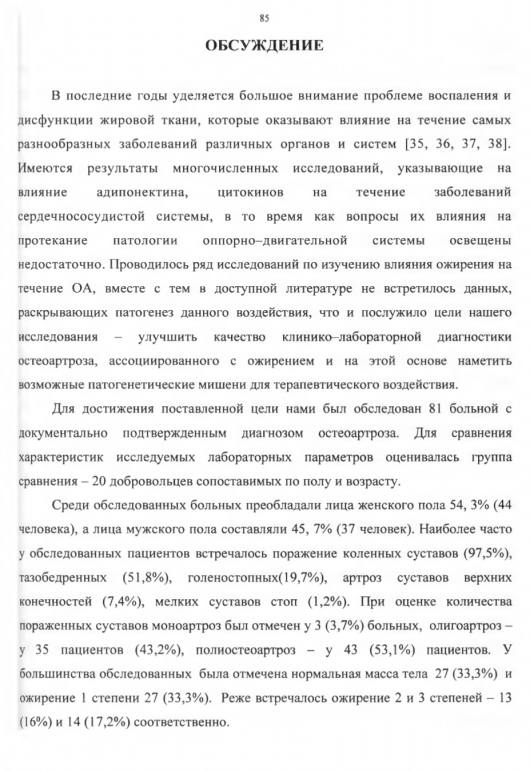 85

ОБСУЖДЕНИЕ

В последние годы уделяется большое внимание проблеме воспаления и дисфункции жировой ткани, которые оказывают влияние на течение самых разнообразных заболеваний различных органов и систем [35, 36, 37, 38]. Имеются результаты многочисленных исследований, указывающие на влияние адипонектина, цитокинов на течение заболеваний сердечнососудистой системы, в то время как вопросы их влияния на протекание патологии оппорно–двигательной системы освещены недостаточно. Проводилось ряд исследований по изучению влияния ожирения на течение ОА, вместе с тем в доступной литературе не встретилось данных, раскрывающих патогенез данного воздействия, что и послужило цели нашего исследования – улучшить качество клинико–лабораторной диагностики остеоартроза, ассоциированного с ожирением и на этой основе наметить возможные патогенетические мишени для терапевтического воздействия.

Для достижения поставленной цели нами был обследован 81 больной с документально подтвержденным диагнозом остеоартроза. Для сравнения характеристик исследуемых лабораторных параметров оценивалась группа сравнения – 20 добровольцев сопоставимых по полу и возрасту.

Среди обследованных больных преобладали лица женского пола 54, 3% (44 человека), а лица мужского пола составляли 45, 7% (37 человек). Наиболее часто у обследованных пациентов встречалось поражение коленных суставов (97,5%), тазобедренных (51,8%), голеностопных(19,7%), артроз суставов верхних конечностей (7,4%), мелких суставов стоп (1,2%). При оценке количества пораженных суставов моноартроз был отмечен у 3 (3,7%) больных, олигоартроз – у 35 пациентов (43,2%), полиостеоартроз – у 43 (53,1%) пациентов. У большинства обследованных была отмечена нормальная масса тела 27 (33,3%) и ожирение 1 степени 27 (33,3%). Реже встречалось ожирение 2 и 3 степеней – 13 (16%) и 14 (17,2%) соответственно.